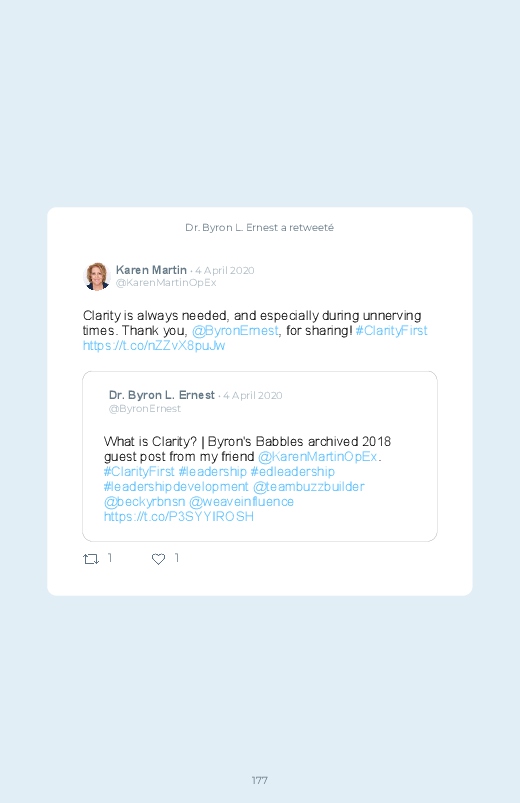 Dr. Byron L. Ernest a retweeté

Karen Martin · 4 April 2020
@KarenMartinOpEx

Clarity is always needed, and especially during unnerving times. Thank you, @ByronErnest, for sharing! #ClarityFirst https://t.co/nZZvX8puJw

Dr. Byron L. Ernest · 4 April 2020
@ByronErnest

What is Clarity? | Byron's Babbles archived 2018 guest post from my friend @KarenMartinOpEx. #ClarityFirst #leadership #edleadership #leadershipdevelopment @teambuzzbuilder @beckyrbnsn @weaveinfluence https://t.co/P3SYYIROSH

1 1

177